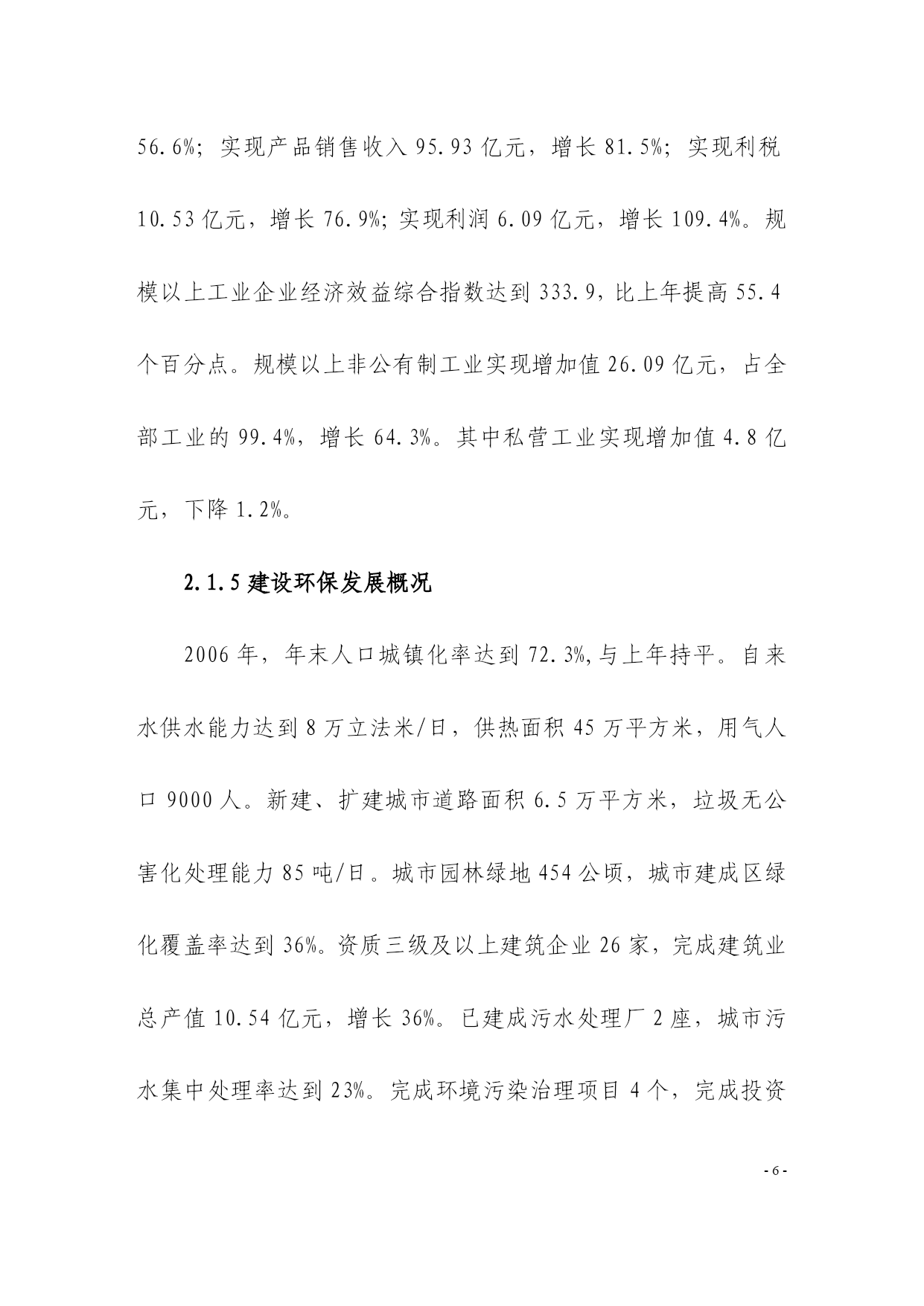 56.6%；实现产品销售收入 95.93 亿元，增长 81.5%；实现利税 10.53 亿元，增长 76.9%；实现利润 6.09 亿元，增长 109.4%。规模以上工业企业经济效益综合指数达到 333.9，比上年提高 55.4 个百分点。规模以上非公有制工业实现增加值 26.09 亿元，占全部工业的 99.4%，增长 64.3%。其中私营工业实现增加值 4.8 亿元，下降 1.2%。

2.1.5 建设环保发展概况

2006 年，年末人口城镇化率达到 72.3%,与上年持平。自来水供水能力达到 8 万立法米/日，供热面积 45 万平方米，用气人口 9000 人。新建、扩建城市道路面积 6.5 万平方米，垃圾无公害化处理能力 85 吨/日。城市园林绿地 454 公顷，城市建成区绿化覆盖率达到 36%。资质三级及以上建筑企业 26 家，完成建筑业总产值 10.54 亿元，增长 36%。已建成污水处理厂 2 座，城市污水集中处理率达到 23%。完成环境污染治理项目 4 个，完成投资

- 6 -